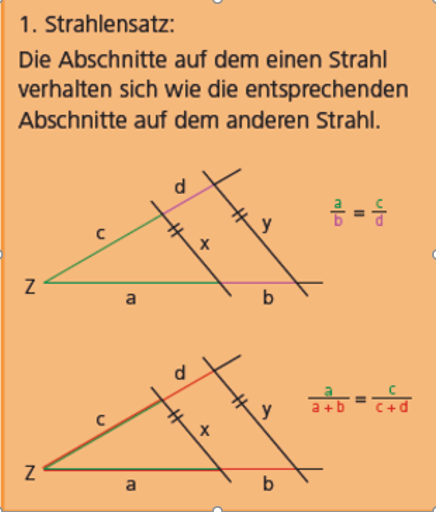 1. Strahlensatz:

Die Abschnitte auf dem einen Strahl verhalten sich wie die entsprechenden Abschnitte auf dem anderen Strahl.

d
c
y
x
Z
a
b

$\frac{a}{b} = \frac{c}{d}$

d
c
y
x
Z
a
b

$\frac{a}{a+b} = \frac{c}{c+d}$